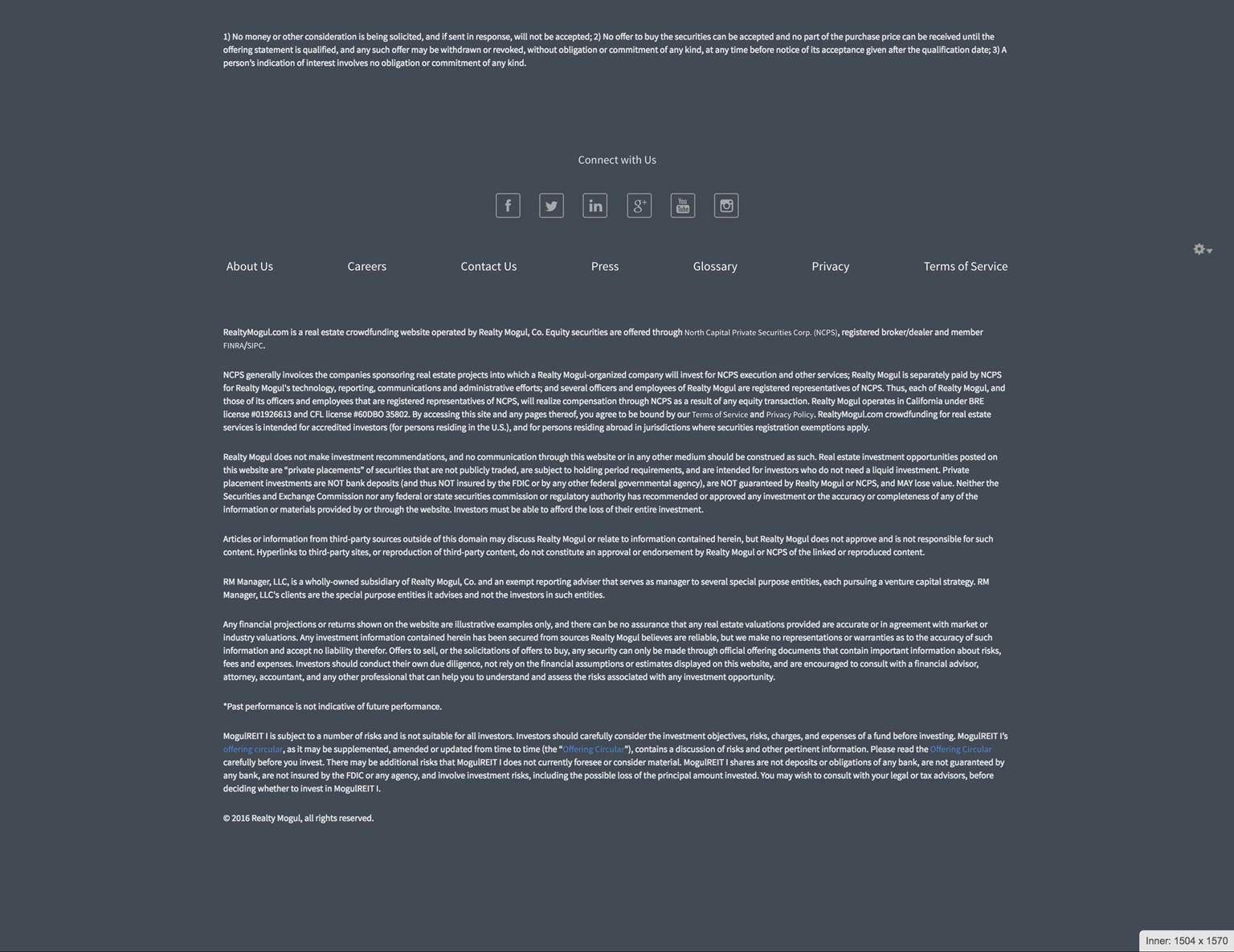 1) No money or other consideration is being solicited, and if sent in response, will not be accepted; 2) No offer to buy the securities can be accepted and no part of the purchase price can be received until the offering statement is qualified, and any such offer may be withdrawn or revoked, without obligation or commitment of any kind, at any time before notice of its acceptance given after the qualification date; 3) A person's indication of interest involves no obligation or commitment of any kind.

Connect with Us

About Us Careers Contact Us Press Glossary Privacy Terms of Service

RealtyMogul.com is a real estate crowdfunding website operated by Realty Mogul, Co. Equity securities are offered through North Capital Private Securities Corp. (NCPS), registered broker/dealer and member FINRA/SIPC.

NCPS generally invoices the companies sponsoring real estate projects into which a Realty Mogul-organized company will invest for NCPS execution and other services; Realty Mogul is separately paid by NCPS for Realty Mogul's technology, reporting, communications and administrative efforts; and several officers and employees of Realty Mogul are registered representatives of NCPS. Thus, each of Realty Mogul, and those of its officers and employees that are registered representatives of NCPS, will realize compensation through NCPS as a result of any equity transaction. Realty Mogul operates in California under BRE license #01926613 and CFL license #60DBO 35802. By accessing this site and any pages thereof, you agree to be bound by our Terms of Service and Privacy Policy. RealtyMogul.com crowdfunding for real estate services is intended for accredited investors (for persons residing in the U.S.), and for persons residing abroad in jurisdictions where securities registration exemptions apply.

Realty Mogul does not make investment recommendations, and no communication through this website or in any other medium should be construed as such. Real estate investment opportunities posted on this website are "private placements" of securities that are not publicly traded, are subject to holding period requirements, and are intended for investors who do not need a liquid investment. Private placement investments are NOT bank deposits (and thus NOT insured by the FDIC or by any other federal governmental agency), are NOT guaranteed by Realty Mogul or NCPS, and MAY lose value. Neither the Securities and Exchange Commission nor any federal or state securities commission or regulatory authority has recommended or approved any investment or the accuracy or completeness of any of the information or materials provided by or through the website. Investors must be able to afford the loss of their entire investment.

Articles or information from third-party sources outside of this domain may discuss Realty Mogul or relate to information contained herein, but Realty Mogul does not approve and is not responsible for such content. Hyperlinks to third-party sites, or reproduction of third-party content, do not constitute an approval or endorsement by Realty Mogul or NCPS of the linked or reproduced content.

RM Manager, LLC, is a wholly-owned subsidiary of Realty Mogul, Co. and an exempt reporting adviser that serves as manager to several special purpose entities, each pursuing a venture capital strategy. RM Manager, LLC's clients are the special purpose entities it advises and not the investors in such entities.

Any financial projections or returns shown on the website are illustrative examples only, and there can be no assurance that any real estate valuations provided are accurate or in agreement with market or industry valuations. Any investment information contained herein has been secured from sources Realty Mogul believes are reliable, but we make no representations or warranties as to the accuracy of such information and accept no liability therefor. Offers to sell, or the solicitations of offers to buy, any security can only be made through official offering documents that contain important information about risks, fees and expenses. Investors should conduct their own due diligence, not rely on the financial assumptions or estimates displayed on this website, and are encouraged to consult with a financial advisor, attorney, accountant, and any other professional that can help you to understand and assess the risks associated with any investment opportunity.

*Past performance is not indicative of future performance.

MogulREIT I is subject to a number of risks and is not suitable for all investors. Investors should carefully consider the investment objectives, risks, charges, and expenses of a fund before investing. MogulREIT I's offering circular, as it may be supplemented, amended or updated from time to time (the "Offering Circular"), contains a discussion of risks and other pertinent information. Please read the Offering Circular carefully before you invest. There may be additional risks that MogulREIT I does not currently foresee or consider material. MogulREIT I shares are not deposits or obligations of any bank, are not guaranteed by any bank, are not insured by the FDIC or any agency, and involve investment risks, including the possible loss of the principal amount invested. You may wish to consult with your legal or tax advisors, before deciding whether to invest in MogulREIT I.

© 2016 Realty Mogul, all rights reserved.

Inner: 1504 x 1570